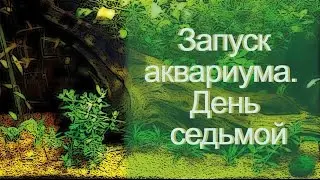 Запуск аквариума. День седьмой